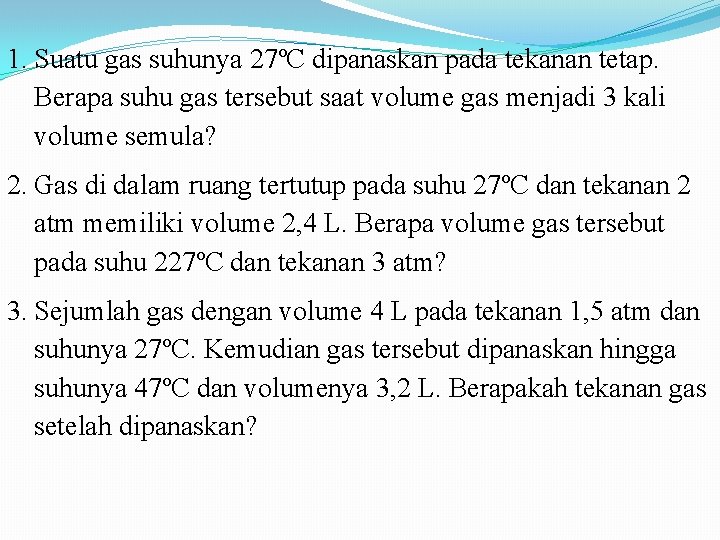 1. Suatu gas suhunya 27ºC dipanaskan pada tekanan tetap. Berapa suhu gas tersebut saat volume gas menjadi 3 kali volume semula?

2. Gas di dalam ruang tertutup pada suhu 27ºC dan tekanan 2 atm memiliki volume 2,4 L. Berapa volume gas tersebut pada suhu 227ºC dan tekanan 3 atm?

3. Sejumlah gas dengan volume 4 L pada tekanan 1,5 atm dan suhunya 27ºC. Kemudian gas tersebut dipanaskan hingga suhunya 47ºC dan volumenya 3,2 L. Berapakah tekanan gas setelah dipanaskan?